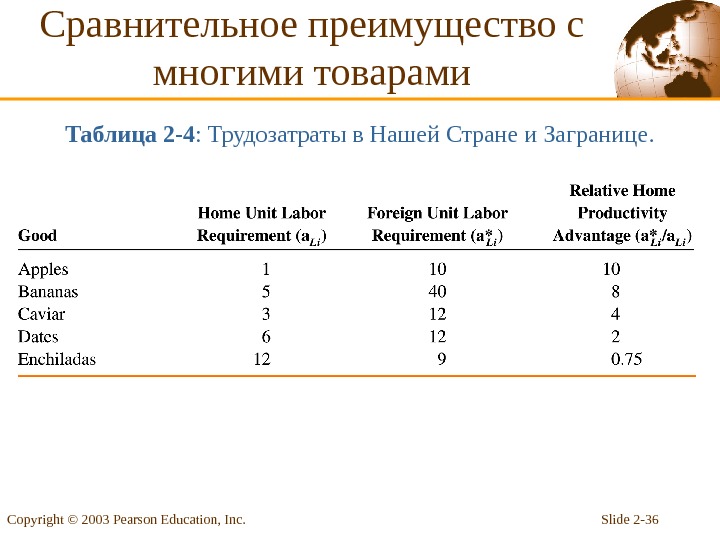 Сравнительное преимущество с многими товарами

**Таблица 2-4**: Трудозатраты в Нашей Стране и Загранице.

| Good | Home Unit Labor Requirement ($a_{Li}$) | Foreign Unit Labor Requirement ($a^*_{Li}$) | Relative Home Productivity Advantage ($a^*_{Li}/a_{Li}$) |
|---|---|---|---|
| Apples | 1 | 10 | 10 |
| Bananas | 5 | 40 | 8 |
| Caviar | 3 | 12 | 4 |
| Dates | 6 | 12 | 2 |
| Enchiladas | 12 | 9 | 0.75 |

Copyright © 2003 Pearson Education, Inc.

Slide 2-36